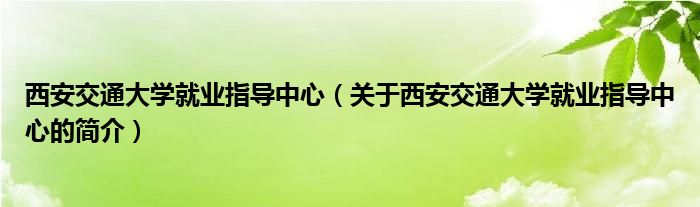 西安交通大学就业指导中心（关于西安交通大学就业指导中心的简介）